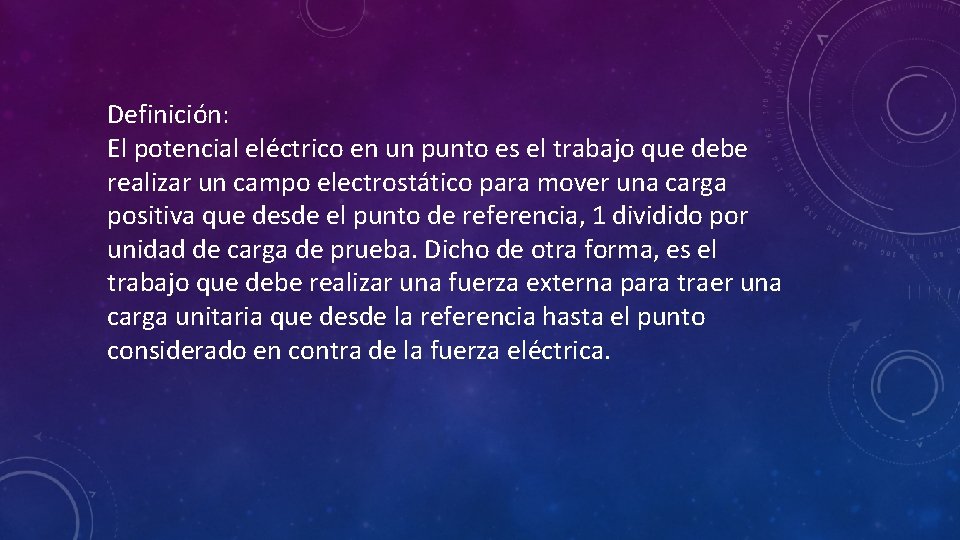 Definición:
El potencial eléctrico en un punto es el trabajo que debe realizar un campo electrostático para mover una carga positiva que desde el punto de referencia, 1 dividido por unidad de carga de prueba. Dicho de otra forma, es el trabajo que debe realizar una fuerza externa para traer una carga unitaria que desde la referencia hasta el punto considerado en contra de la fuerza eléctrica.